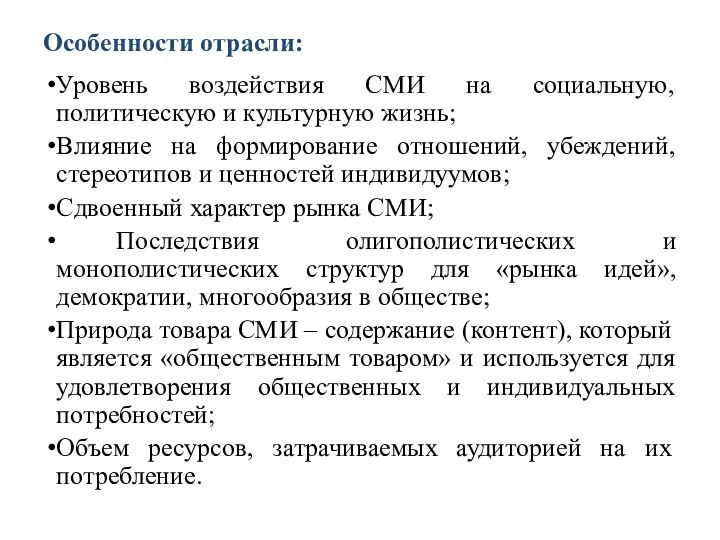 Особенности отрасли:

•Уровень воздействия СМИ на социальную, политическую и культурную жизнь;

•Влияние на формирование отношений, убеждений, стереотипов и ценностей индивидуумов;

•Сдвоенный характер рынка СМИ;

• Последствия олигополистических и монополистических структур для «рынка идей», демократии, многообразия в обществе;

•Природа товара СМИ – содержание (контент), который является «общественным товаром» и используется для удовлетворения общественных и индивидуальных потребностей;

•Объем ресурсов, затрачиваемых аудиторией на их потребление.